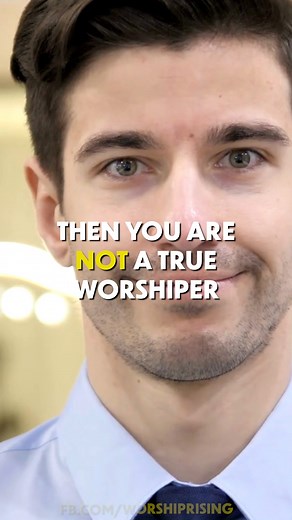 THEN YOU ARE NOT A TRUE WORSHIPER

FB.COM/WORSHIPRISING